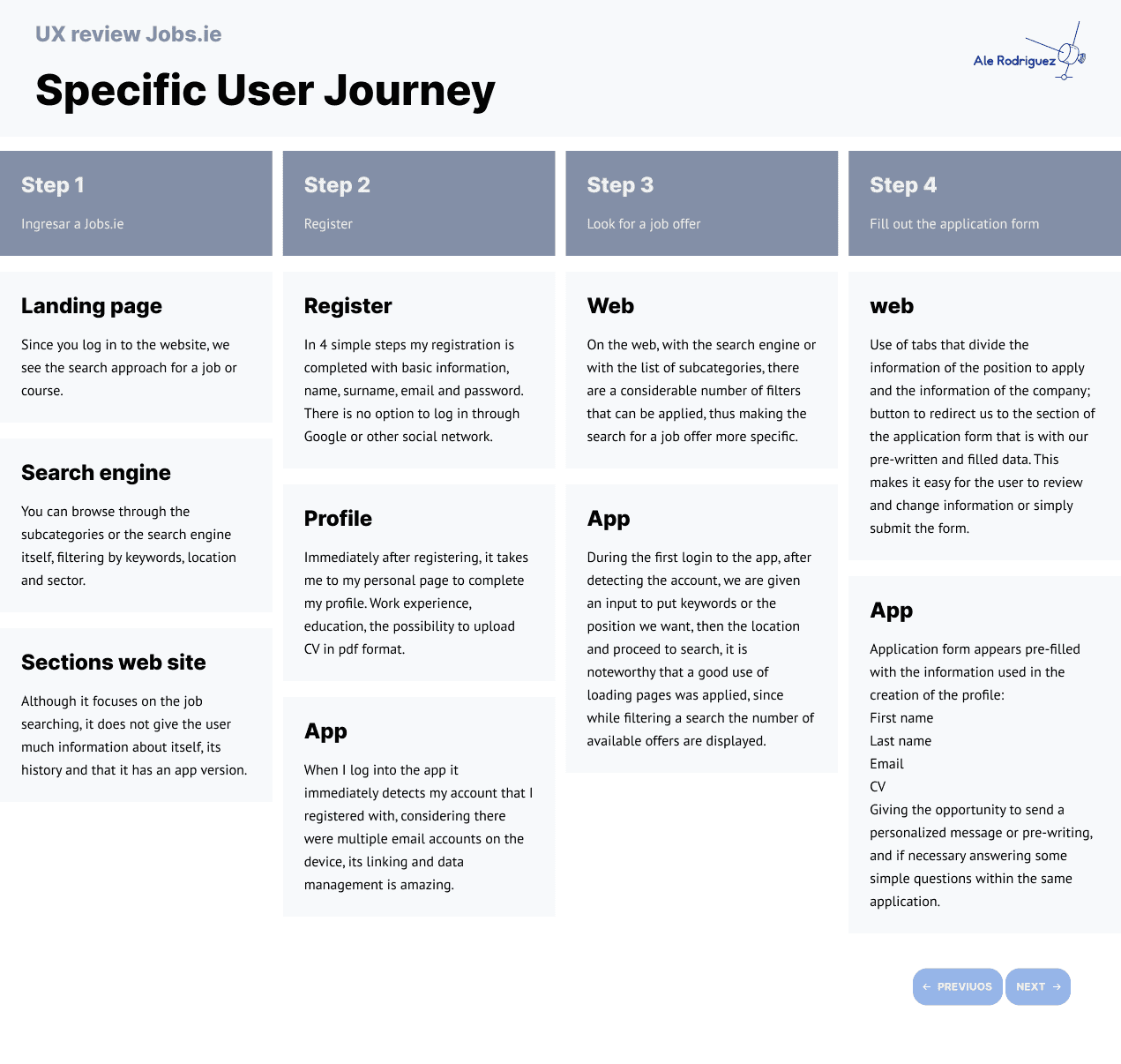 UX review Jobs.ie

Specific User Journey

Ale Rodriguez

Step 1

Ingresar a Jobs.ie

Landing page

Since you log in to the website, we see the search approach for a job or course.

Search engine

You can browse through the subcategories or the search engine itself, filtering by keywords, location and sector.

Sections web site

Although it focuses on the job searching, it does not give the user much information about itself, its history and that it has an app version.

Step 2

Register

Register

In 4 simple steps my registration is completed with basic information, name, surname, email and password. There is no option to log in through Google or other social network.

Profile

Immediately after registering, it takes me to my personal page to complete my profile. Work experience, education, the possibility to upload CV in pdf format.

App

When I log into the app it immediately detects my account that I registered with, considering there were multiple email accounts on the device, its linking and data management is amazing.

Step 3

Look for a job offer

Web

On the web, with the search engine or with the list of subcategories, there are a considerable number of filters that can be applied, thus making the search for a job offer more specific.

App

During the first login to the app, after detecting the account, we are given an input to put keywords or the position we want, then the location and proceed to search, it is noteworthy that a good use of loading pages was applied, since while filtering a search the number of available offers are displayed.

Step 4

Fill out the application form

web

Use of tabs that divide the information of the position to apply and the information of the company; button to redirect us to the section of the application form that is with our pre-written and filled data. This makes it easy for the user to review and change information or simply submit the form.

App

Application form appears pre-filled with the information used in the creation of the profile:
First name
Last name
Email
CV
Giving the opportunity to send a personalized message or pre-writing, and if necessary answering some simple questions within the same application.

← PREVIUOS

NEXT →